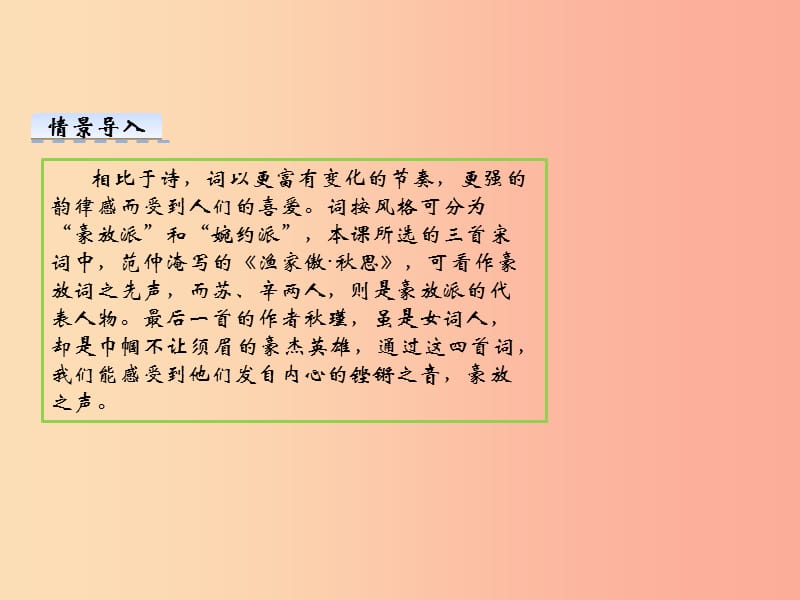 情景导入

相比于诗，词以更富有变化的节奏，更强的韵律感而受到人们的喜爱。词按风格可分为“豪放派”和“婉约派”，本课所选的三首宋词中，范仲淹写的《渔家傲·秋思》，可看作豪放词之先声，而苏、辛两人，则是豪放派的代表人物。最后一首的作者秋瑾，虽是女词人，却是巾帼不让须眉的豪杰英雄，通过这四首词，我们能感受到他们发自内心的铿锵之音，豪放之声。